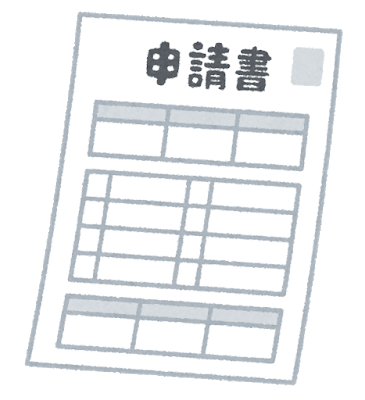 申請書